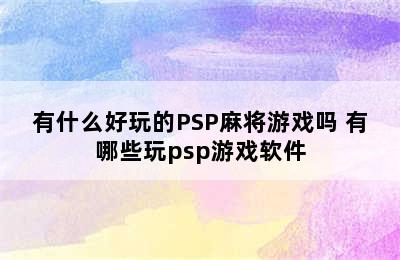 有什么好玩的PSP麻将游戏吗 有哪些玩psp游戏软件